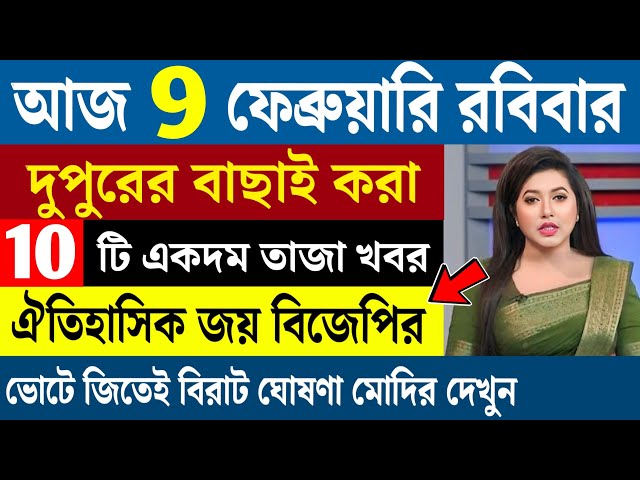 আজ 9 ফেব্রুয়ারি রবিবার

দুপুরের বাছাই করা

10 টি একদম তাজা খবর

ঐতিহাসিক জয় বিজেপির

ভোটে জিতেই বিরাট ঘোষণা মোদির দেখুন